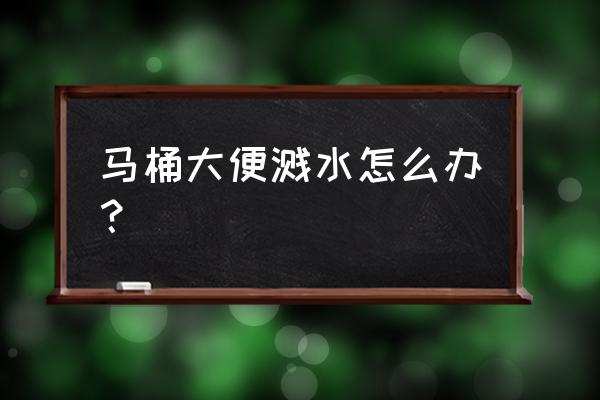 马桶大便溅水怎么办？